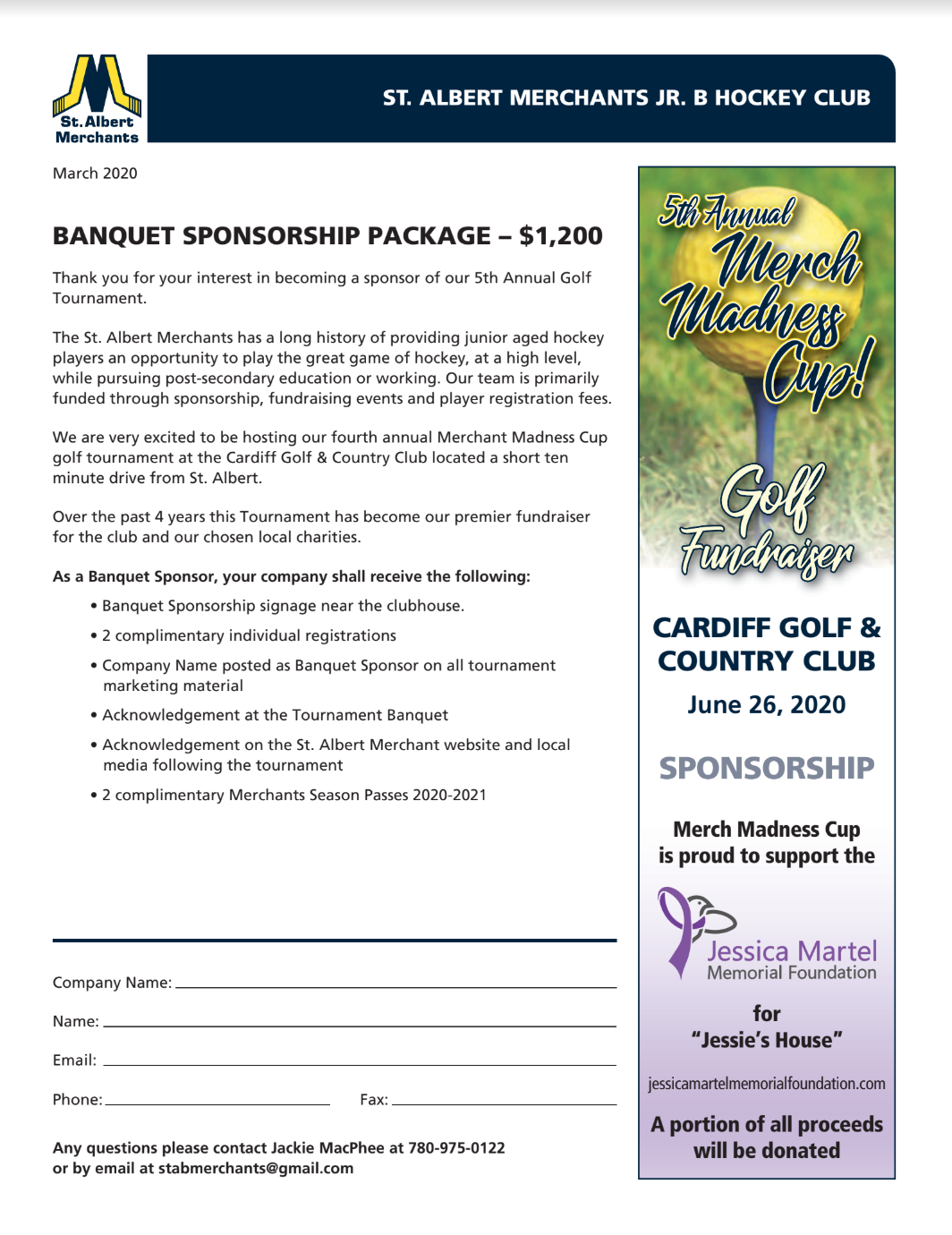 St. Albert Merchants

ST. ALBERT MERCHANTS JR. B HOCKEY CLUB

March 2020

BANQUET SPONSORSHIP PACKAGE – $1,200

Thank you for your interest in becoming a sponsor of our 5th Annual Golf Tournament.

The St. Albert Merchants has a long history of providing junior aged hockey players an opportunity to play the great game of hockey, at a high level, while pursuing post-secondary education or working. Our team is primarily funded through sponsorship, fundraising events and player registration fees.

We are very excited to be hosting our fourth annual Merchant Madness Cup golf tournament at the Cardiff Golf & Country Club located a short ten minute drive from St. Albert.

Over the past 4 years this Tournament has become our premier fundraiser for the club and our chosen local charities.

As a Banquet Sponsor, your company shall receive the following:

• Banquet Sponsorship signage near the clubhouse.

• 2 complimentary individual registrations

• Company Name posted as Banquet Sponsor on all tournament marketing material

• Acknowledgement at the Tournament Banquet

• Acknowledgement on the St. Albert Merchant website and local media following the tournament

• 2 complimentary Merchants Season Passes 2020-2021

Company Name:

Name:

Email:

Phone:

Fax:

Any questions please contact Jackie MacPhee at 780-975-0122 or by email at stabmerchants@gmail.com

5th Annual Merch Madness Cup! Golf Fundraiser

CARDIFF GOLF & COUNTRY CLUB

June 26, 2020

SPONSORSHIP

Merch Madness Cup is proud to support the

Jessica Martel Memorial Foundation

for "Jessie's House"

jessicamartelmemorialfoundation.com

A portion of all proceeds will be donated